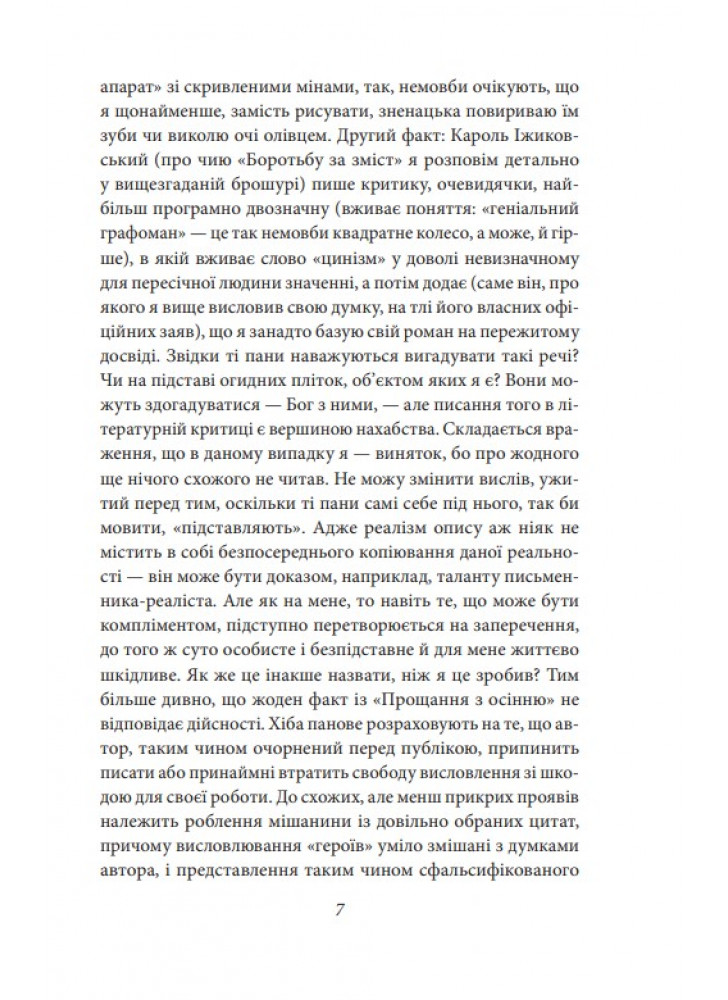 апарат» зі скривленими мінами, так, немовби очікують, що я щонайменше, замість рисувати, зненацька повириваю їм зуби чи виколю очі олівцем. Другий факт: Кароль Іжиковський (про чию «Боротьбу за зміст» я розповім детально у вищезгаданій брошурі) пише критику, очевидячки, найбільш програмно двозначну (вживає поняття: «геніальний графоман» — це так немовби квадратне колесо, а може, й гірше), в якій вживає слово «цинізм» у доволі невизначному для пересічної людини значенні, а потім додає (саме він, про якого я вище висловив свою думку, на тлі його власних офіційних заяв), що я занадто базую свій роман на пережитому досвіді. Звідки ті пани наважуються вигадувати такі речі? Чи на підставі огидних пліток, об'єктом яких я є? Вони можуть здогадуватися — Бог з ними, — але писання того в літературній критиці є вершиною нахабства. Складається враження, що в даному випадку я — виняток, бо про жодного ще нічого схожого не читав. Не можу змінити вислів, ужитий перед тим, оскільки ті пани самі себе під нього, так би мовити, «підставляють». Адже реалізм опису аж ніяк не містить в собі безпосереднього копіювання даної реальності — він може бути доказом, наприклад, таланту письменника-реаліста. Але як на мене, то навіть те, що може бути компліментом, підступно перетворюється на заперечення, до того ж суто особисте і безпідставне й для мене життєво шкідливе. Як же це інакше назвати, ніж я це зробив? Тим більше дивно, що жоден факт із «Прощання з осінню» не відповідає дійсності. Хіба панове розраховують на те, що автор, таким чином очорнений перед публікою, припинить писати або принаймні втратить свободу висловлення зі шкодою для своєї роботи. До схожих, але менш прикрих проявів належить роблення мішанини із довільно обраних цитат, причому висловлювання «героїв» уміло змішані з думками автора, і представлення таким чином сфальсифікованого

7